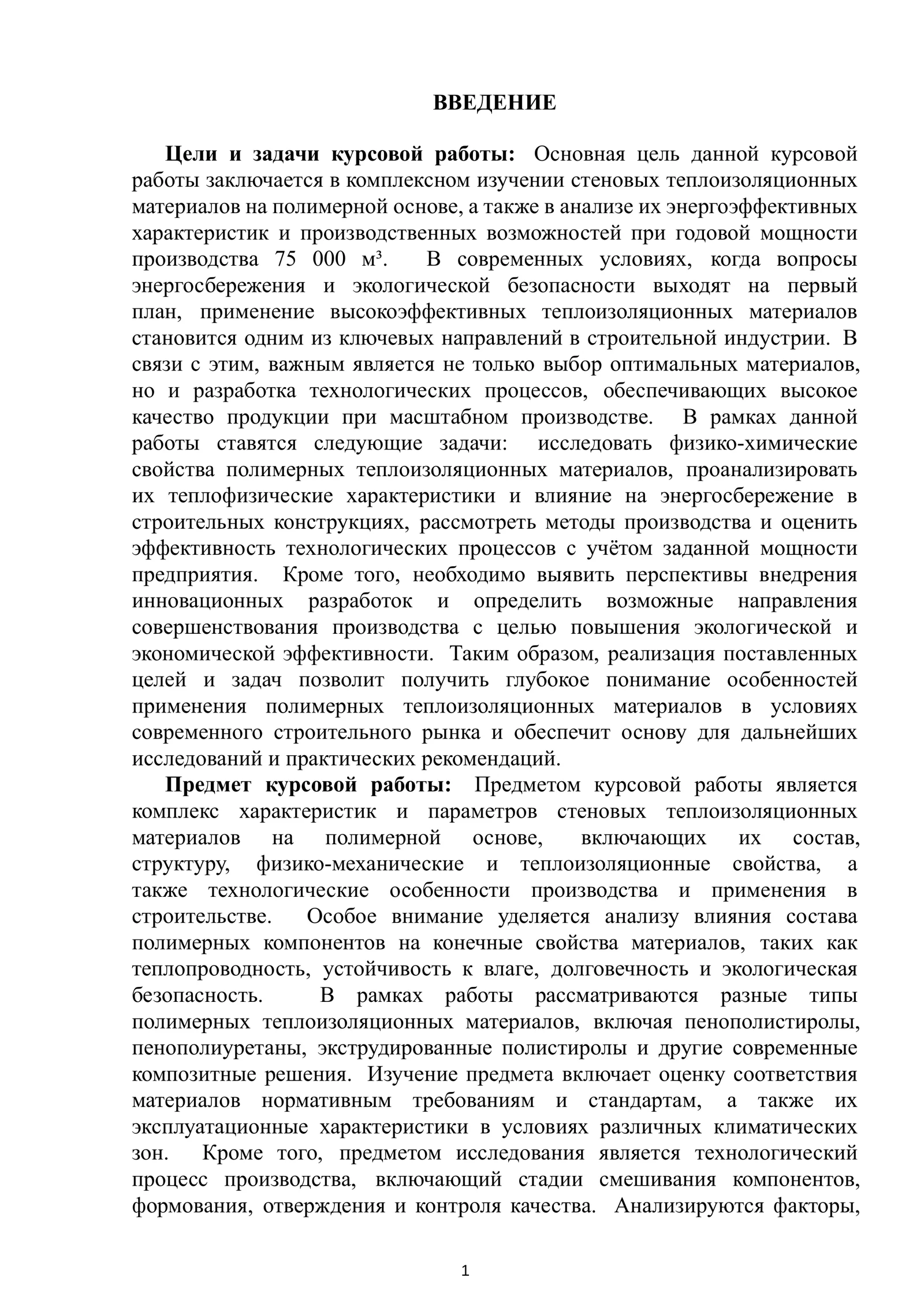 ВВЕДЕНИЕ

Цели и задачи курсовой работы: Основная цель данной курсовой работы заключается в комплексном изучении стеновых теплоизоляционных материалов на полимерной основе, а также в анализе их энергоэффективных характеристик и производственных возможностей при годовой мощности производства 75 000 м³. В современных условиях, когда вопросы энергосбережения и экологической безопасности выходят на первый план, применение высокоэффективных теплоизоляционных материалов становится одним из ключевых направлений в строительной индустрии. В связи с этим, важным является не только выбор оптимальных материалов, но и разработка технологических процессов, обеспечивающих высокое качество продукции при масштабном производстве. В рамках данной работы ставятся следующие задачи: исследовать физико-химические свойства полимерных теплоизоляционных материалов, проанализировать их теплофизические характеристики и влияние на энергосбережение в строительных конструкциях, рассмотреть методы производства и оценить эффективность технологических процессов с учётом заданной мощности предприятия. Кроме того, необходимо выявить перспективы внедрения инновационных разработок и определить возможные направления совершенствования производства с целью повышения экологической и экономической эффективности. Таким образом, реализация поставленных целей и задач позволит получить глубокое понимание особенностей применения полимерных теплоизоляционных материалов в условиях современного строительного рынка и обеспечит основу для дальнейших исследований и практических рекомендаций.

Предмет курсовой работы: Предметом курсовой работы является комплекс характеристик и параметров стеновых теплоизоляционных материалов на полимерной основе, включающих их состав, структуру, физико-механические и теплоизоляционные свойства, а также технологические особенности производства и применения в строительстве. Особое внимание уделяется анализу влияния состава полимерных компонентов на конечные свойства материалов, таких как теплопроводность, устойчивость к влаге, долговечность и экологическая безопасность. В рамках работы рассматриваются разные типы полимерных теплоизоляционных материалов, включая пенополистиролы, пенополиуретаны, экструдированные полистиролы и другие современные композитные решения. Изучение предмета включает оценку соответствия материалов нормативным требованиям и стандартам, а также их эксплуатационные характеристики в условиях различных климатических зон. Кроме того, предметом исследования является технологический процесс производства, включающий стадии смешивания компонентов, формования, отверждения и контроля качества. Анализируются факторы,

1